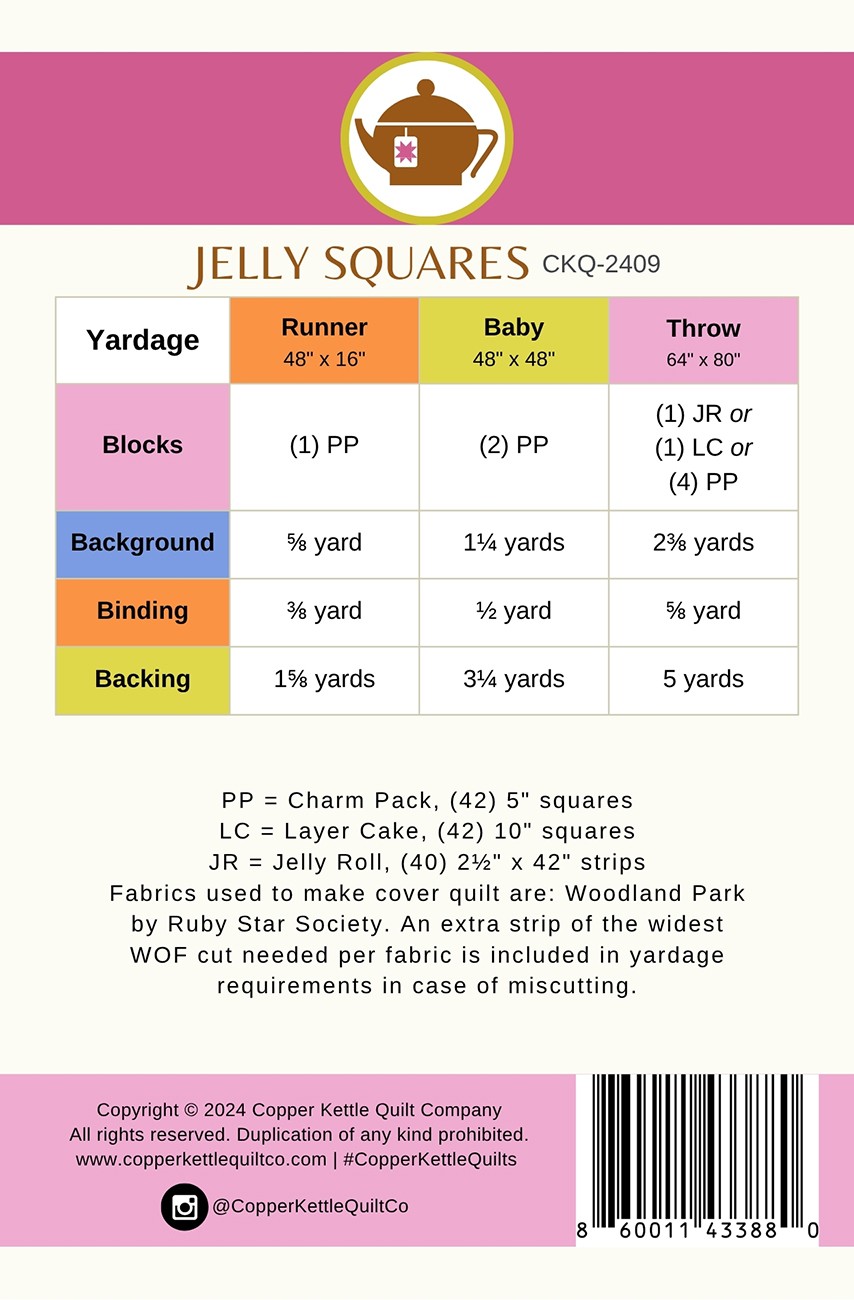 JELLY SQUARES CKQ-2409

| Yardage | Runner 48" x 16" | Baby 48" x 48" | Throw 64" x 80" |
|---|---|---|---|
| Blocks | (1) PP | (2) PP | (1) JR or (1) LC or (4) PP |
| Background | ⅝ yard | 1¼ yards | 2⅜ yards |
| Binding | ⅜ yard | ½ yard | ⅝ yard |
| Backing | 1⅝ yards | 3¼ yards | 5 yards |

PP = Charm Pack, (42) 5" squares
LC = Layer Cake, (42) 10" squares
JR = Jelly Roll, (40) 2½" x 42" strips
Fabrics used to make cover quilt are: Woodland Park by Ruby Star Society. An extra strip of the widest WOF cut needed per fabric is included in yardage requirements in case of miscutting.

Copyright © 2024 Copper Kettle Quilt Company
All rights reserved. Duplication of any kind prohibited.
www.copperkettlequiltco.com | #CopperKettleQuilts

@CopperKettleQuiltCo

8 60011 43388 0